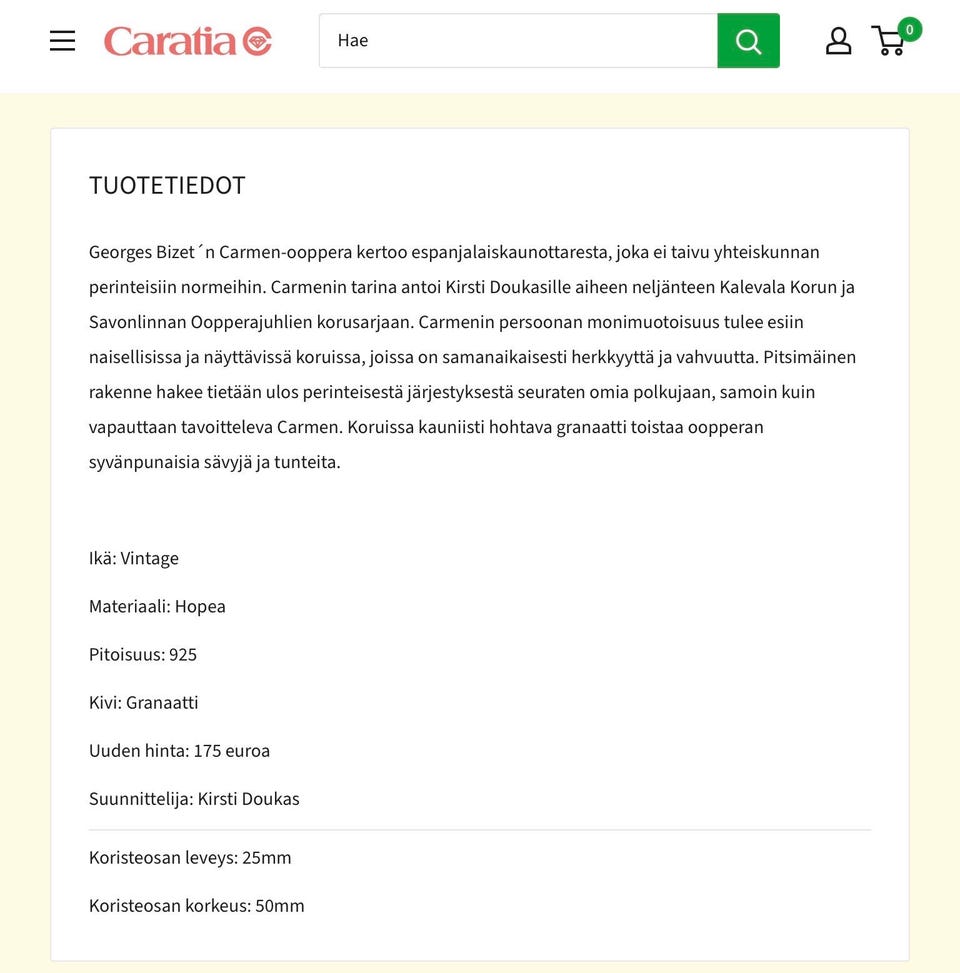 Caratia

Hae

0

TUOTETIEDOT

Georges Bizet´n Carmen-ooppera kertoo espanjalaiskaunottaresta, joka ei taivu yhteiskunnan perinteisiin normeihin. Carmenin tarina antoi Kirsti Doukasille aiheen neljänteen Kalevala Korun ja Savonlinnan Oopperajuhlien korusarjaan. Carmenin persoonan monimuotoisuus tulee esiin naisellisissa ja näyttävissä koruissa, joissa on samanaikaisesti herkkyyttä ja vahvuutta. Pitsimäinen rakenne hakee tietään ulos perinteisestä järjestyksestä seuraten omia polkujaan, samoin kuin vapauttaan tavoitteleva Carmen. Koruissa kauniisti hohtava granaatti toistaa oopperan syvänpunaisia sävyjä ja tunteita.

Ikä: Vintage

Materiaali: Hopea

Pitoisuus: 925

Kivi: Granaatti

Uuden hinta: 175 euroa

Suunnittelija: Kirsti Doukas

Koristeosan leveys: 25mm

Koristeosan korkeus: 50mm